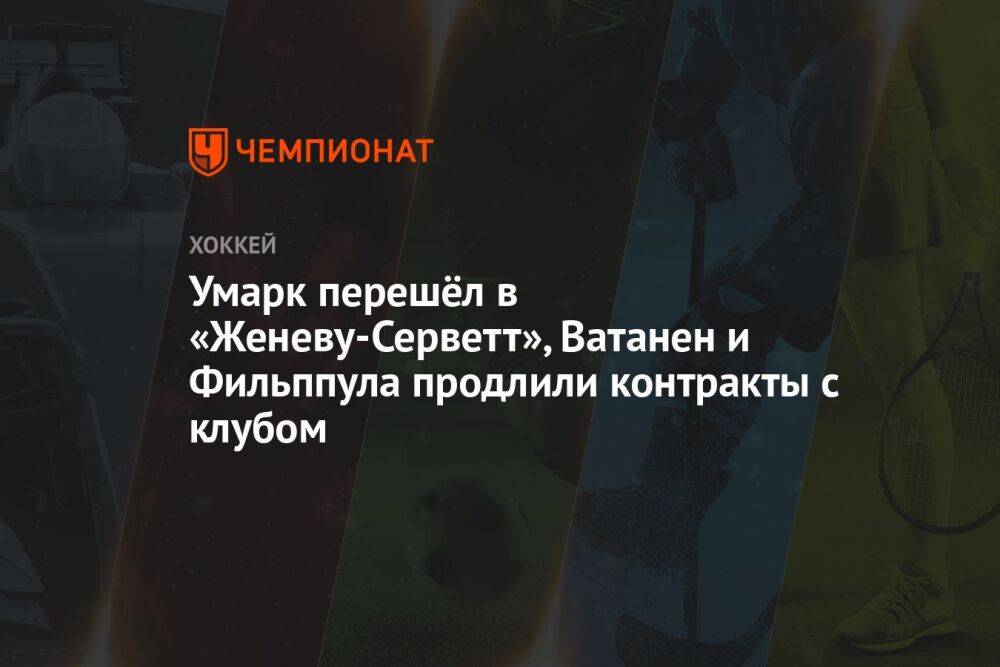 ЧЕМПИОНАТ

ХОККЕЙ

Умарк перешёл в «Женеву-Серветт», Ватанен и Фильппула продлили контракты с клубом